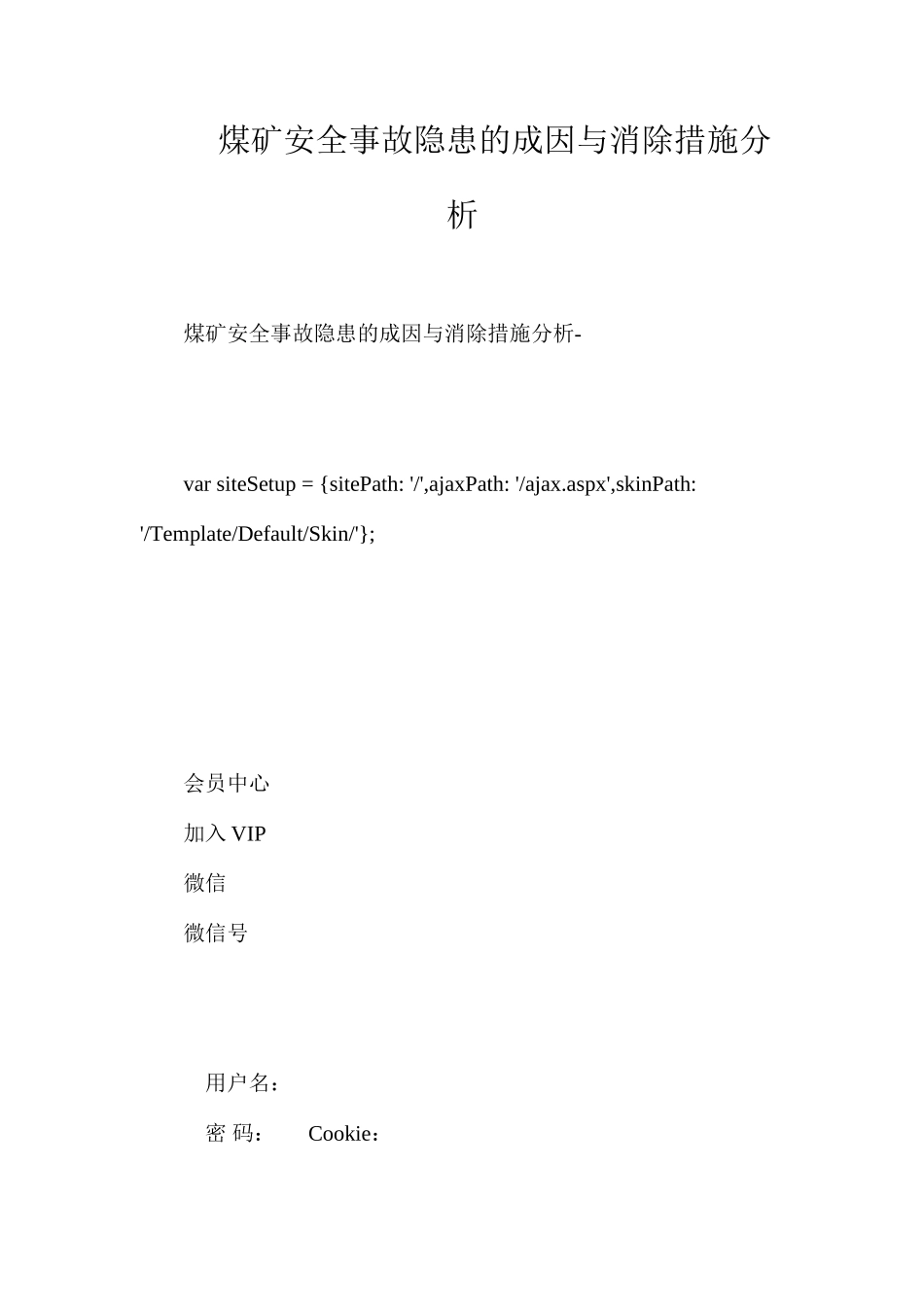 煤矿安全事故隐患的成因与消除措施分析

煤矿安全事故隐患的成因与消除措施分析-

var siteSetup = {sitePath: '/',ajaxPath: '/ajax.aspx',skinPath: '/Template/Default/Skin/'};

会员中心

加入 VIP

微信

微信号

用户名：

密 码： Cookie：